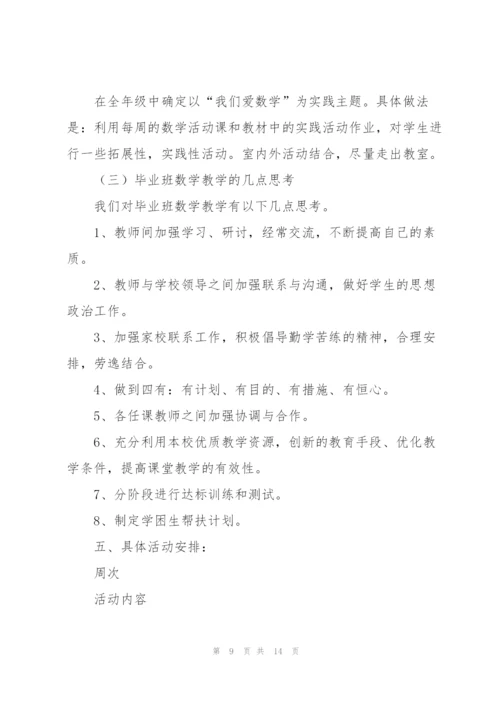 在全年级中确定以“我们爱数学”为实践主题。具体做法是：利用每周的数学活动课和教材中的实践活动作业，对学生进行一些拓展性，实践性活动。室内外活动结合，尽量走出教室。

（三）毕业班数学教学的几点思考

我们对毕业班数学教学有以下几点思考。

1、教师间加强学习、研讨，经常交流，不断提高自己的素质。

2、教师与学校领导之间加强联系与沟通，做好学生的思想政治工作。

3、加强家校联系工作，积极倡导勤学苦练的精神，合理安排，劳逸结合。

4、做到四有：有计划、有目的、有措施、有恒心。

5、各任课教师之间加强协调与合作。

6、充分利用本校优质教学资源，创新的教育手段、优化教学条件，提高课堂教学的有效性。

7、分阶段进行达标训练和测试。

8、制定学困生帮扶计划。

五、具体活动安排：

周次

活动内容

第 9 页 共 14 页